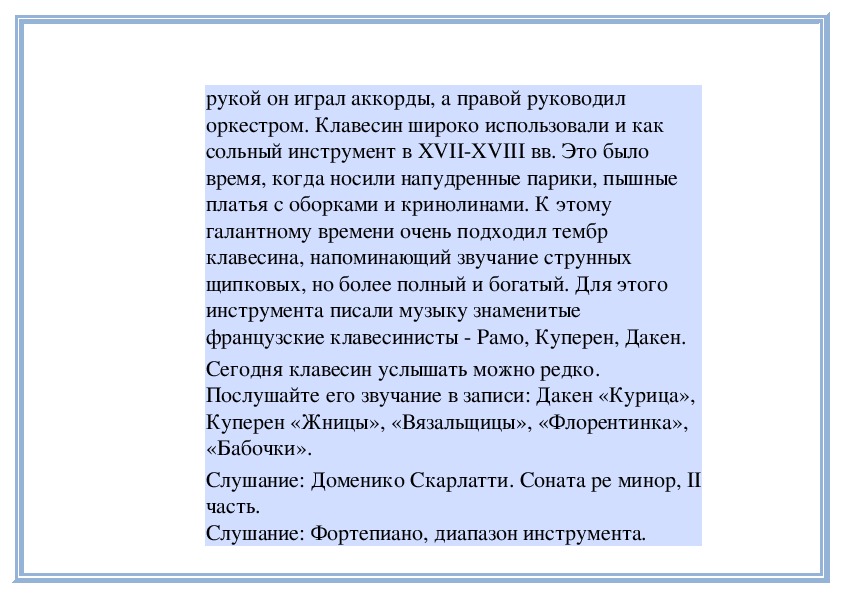 рукой он играл аккорды, а правой руководил оркестром. Клавесин широко использовали и как сольный инструмент в XVII-XVIII вв. Это было время, когда носили напудренные парики, пышные платья с оборками и кринолинами. К этому галантному времени очень подходил тембр клавесина, напоминающий звучание струнных щипковых, но более полный и богатый. Для этого инструмента писали музыку знаменитые французские клавесинисты - Рамо, Куперен, Дакен.

Сегодня клавесин услышать можно редко. Послушайте его звучание в записи: Дакен «Курица», Куперен «Жницы», «Вязальщицы», «Флорентинка», «Бабочки».

Слушание: Доменико Скарлатти. Соната ре минор, II часть.
Слушание: Фортепиано, диапазон инструмента.